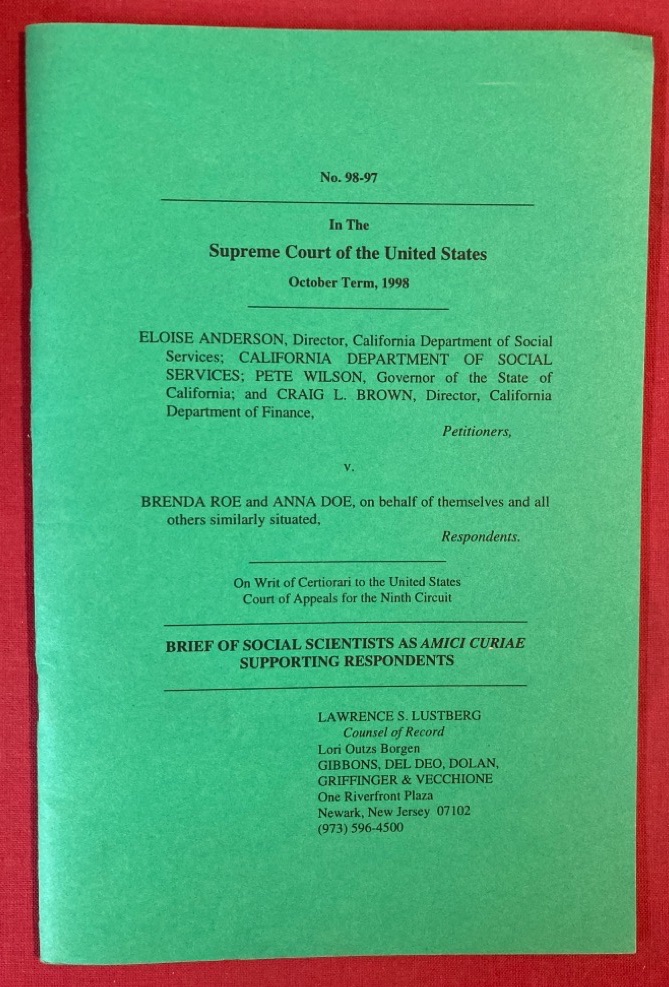 No. 98-97

In The
Supreme Court of the United States
October Term, 1998

ELOISE ANDERSON, Director, California Department of Social Services; CALIFORNIA DEPARTMENT OF SOCIAL SERVICES; PETE WILSON, Governor of the State of California; and CRAIG L. BROWN, Director, California Department of Finance,
Petitioners,

v.

BRENDA ROE and ANNA DOE, on behalf of themselves and all others similarly situated,
Respondents.

On Writ of Certiorari to the United States Court of Appeals for the Ninth Circuit

BRIEF OF SOCIAL SCIENTISTS AS AMICI CURIAE SUPPORTING RESPONDENTS

LAWRENCE S. LUSTBERG
Counsel of Record
Lori Outzs Borgen
GIBBONS, DEL DEO, DOLAN, GRIFFINGER & VECCHIONE
One Riverfront Plaza
Newark, New Jersey 07102
(973) 596-4500